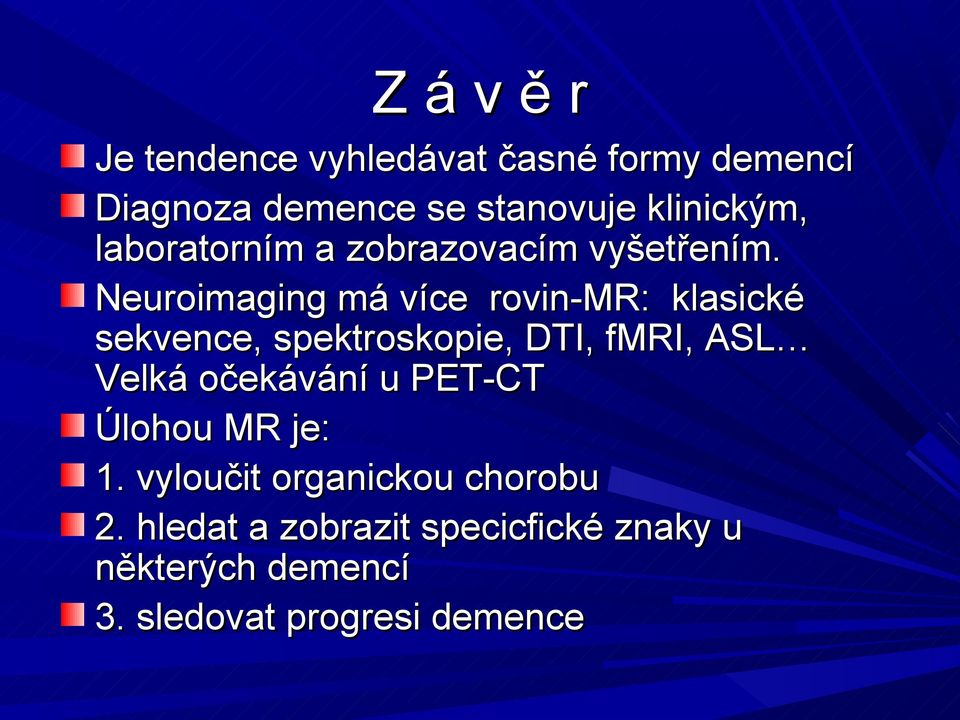 Z á v ě r

Je tendence vyhledávat časné formy demencí

Diagnoza demence se stanovuje klinickým, laboratorním a zobrazovacím vyšetřením.

Neuroimaging má více rovin-MR: klasické sekvence, spektroskopie, DTI, fMRI, ASL… Velká očekávání u PET-CT

Úlohou MR je:

1. vyloučit organickou chorobu

2. hledat a zobrazit specicfické znaky u některých demencí

3. sledovat progresi demence